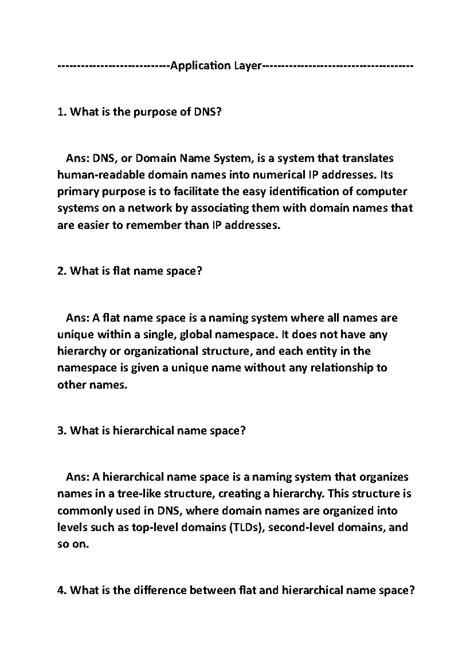 ---------------------------Application Layer------------------------------------

1. What is the purpose of DNS?

Ans: DNS, or Domain Name System, is a system that translates human-readable domain names into numerical IP addresses. Its primary purpose is to facilitate the easy identification of computer systems on a network by associating them with domain names that are easier to remember than IP addresses.

2. What is flat name space?

Ans: A flat name space is a naming system where all names are unique within a single, global namespace. It does not have any hierarchy or organizational structure, and each entity in the namespace is given a unique name without any relationship to other names.

3. What is hierarchical name space?

Ans: A hierarchical name space is a naming system that organizes names in a tree-like structure, creating a hierarchy. This structure is commonly used in DNS, where domain names are organized into levels such as top-level domains (TLDs), second-level domains, and so on.

4. What is the difference between flat and hierarchical name space?